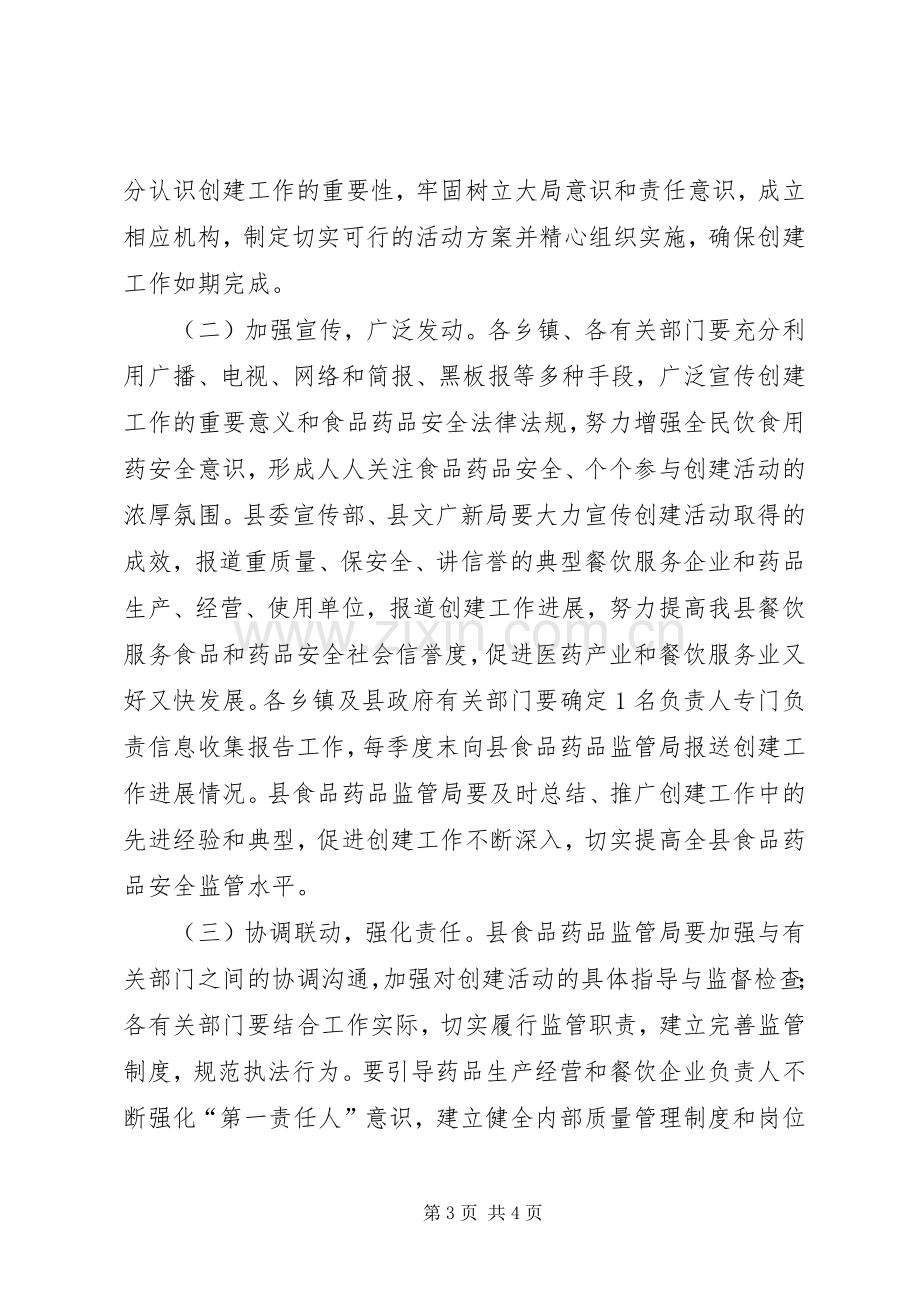 分认识创建工作的重要性，牢固树立大局意识和责任意识，成立相应机构，制定切实可行的活动方案并精心组织实施，确保创建工作如期完成。

（二）加强宣传，广泛发动。各乡镇、各有关部门要充分利用广播、电视、网络和简报、黑板报等多种手段，广泛宣传创建工作的重要意义和食品药品安全法律法规，努力增强全民饮食用药安全意识，形成人人关注食品药品安全、个个参与创建活动的浓厚氛围。县委宣传部、县文广新局要大力宣传创建活动取得的成效，报道重质量、保安全、讲信誉的典型餐饮服务企业和药品生产、经营、使用单位，报道创建工作进展，努力提高我县餐饮服务食品和药品安全社会信誉度，促进医药产业和餐饮服务业又好又快发展。各乡镇及县政府有关部门要确定1名负责人专门负责信息收集报告工作，每季度末向县食品药品监管局报送创建工作进展情况。县食品药品监管局要及时总结、推广创建工作中的先进经验和典型，促进创建工作不断深入，切实提高全县食品药品安全监管水平。

（三）协调联动，强化责任。县食品药品监管局要加强与有关部门之间的协调沟通，加强对创建活动的具体指导与监督检查；各有关部门要结合工作实际，切实履行监管职责，建立完善监管制度，规范执法行为。要引导药品生产经营和餐饮企业负责人不断强化“第一责任人”意识，建立健全内部质量管理制度和岗位

第3页 共4页

www.zixin.com.cn